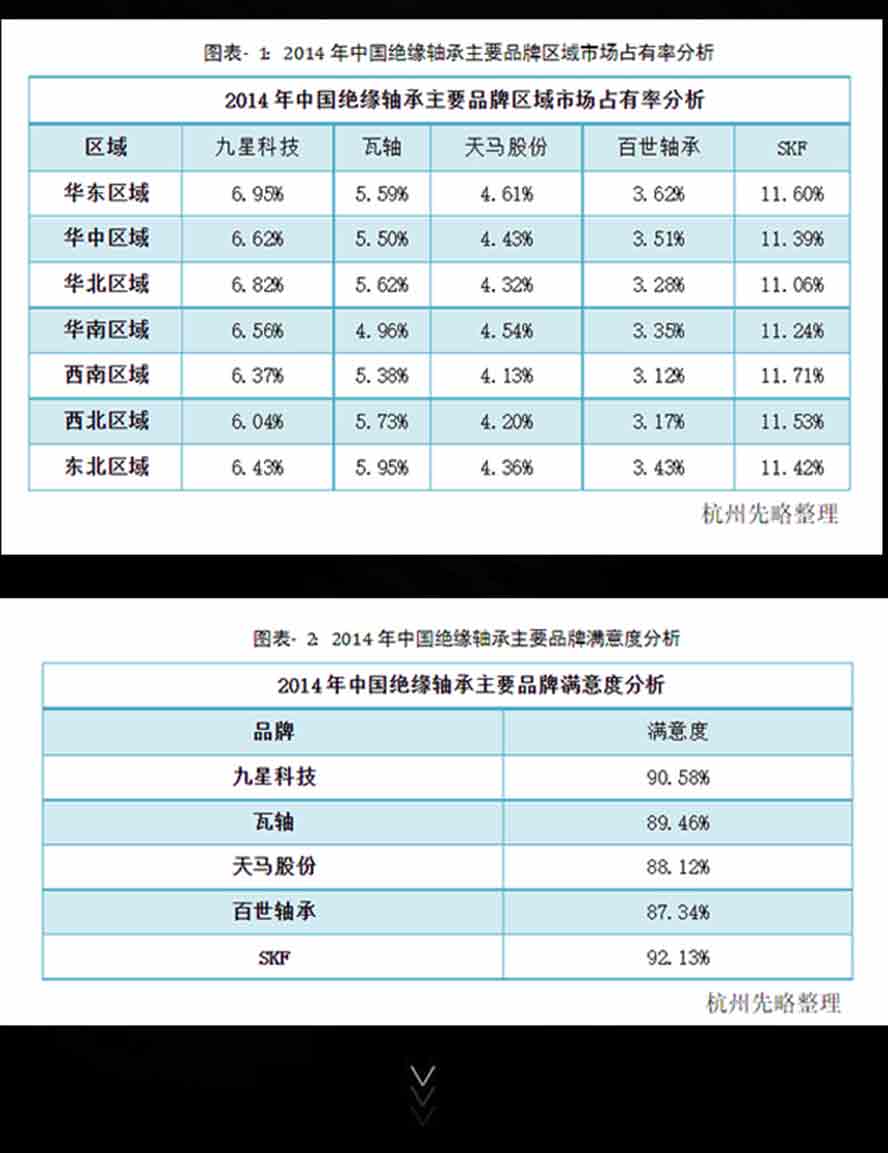 图表- 1: 2014 年中国绝缘轴承主要品牌区域市场占有率分析

2014 年中国绝缘轴承主要品牌区域市场占有率分析

| 区域 | 九星科技 | 瓦轴 | 天马股份 | 百世轴承 | SKF |
|---|---|---|---|---|---|
| 华东区域 | 6.95% | 5.59% | 4.61% | 3.62% | 11.60% |
| 华中区域 | 6.62% | 5.50% | 4.43% | 3.51% | 11.39% |
| 华北区域 | 6.82% | 5.62% | 4.32% | 3.28% | 11.06% |
| 华南区域 | 6.56% | 4.96% | 4.54% | 3.35% | 11.24% |
| 西南区域 | 6.37% | 5.38% | 4.13% | 3.12% | 11.71% |
| 西北区域 | 6.04% | 5.73% | 4.20% | 3.17% | 11.53% |
| 东北区域 | 6.43% | 5.95% | 4.36% | 3.43% | 11.42% |

杭州先略整理

图表- 2: 2014 年中国绝缘轴承主要品牌满意度分析

2014 年中国绝缘轴承主要品牌满意度分析

| 品牌 | 满意度 |
|---|---|
| 九星科技 | 90.58% |
| 瓦轴 | 89.46% |
| 天马股份 | 88.12% |
| 百世轴承 | 87.34% |
| SKF | 92.13% |

杭州先略整理